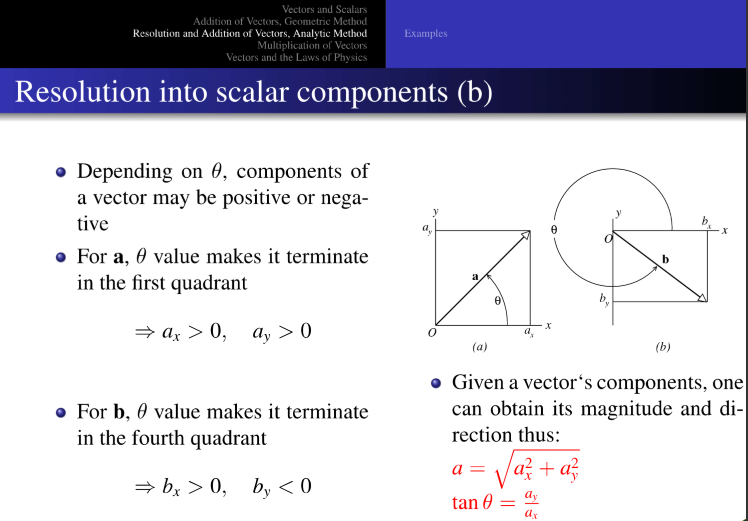 Vectors and Scalars
Addition of Vectors, Geometric Method
Resolution and Addition of Vectors, Analytic Method
Multiplication of Vectors
Vectors and the Laws of Physics

Examples

Resolution into scalar components (b)

Depending on $\theta$, components of a vector may be positive or negative

For **a**, $\theta$ value makes it terminate in the first quadrant

$\Rightarrow a_x > 0, \quad a_y > 0$

For **b**, $\theta$ value makes it terminate in the fourth quadrant

$\Rightarrow b_x > 0, \quad b_y < 0$

y
$a_y$
a
θ
O
$a_x$
x
(a)

θ
y
O
$b_x$
x
b
$b_y$
(b)

Given a vector‘s components, one can obtain its magnitude and direction thus:

$a = \sqrt{a_x^2 + a_y^2}$
$\tan\theta = \frac{a_y}{a_x}$